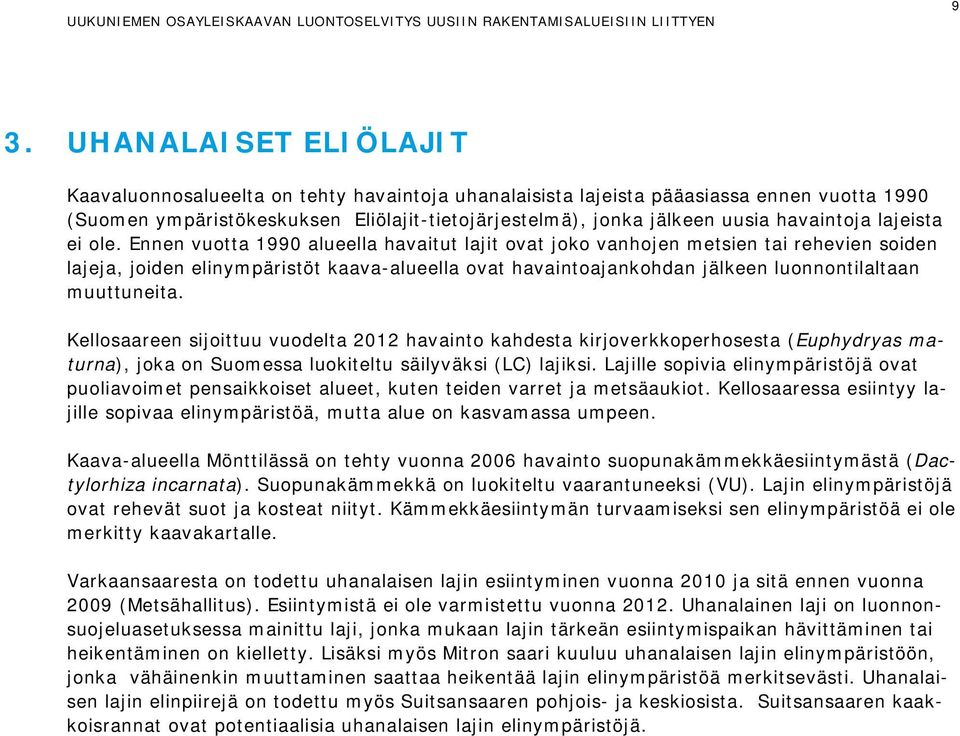 UUKUNIEMEN OSAYLEISKAAVAN LUONTOSELVITYS UUSIIN RAKENTAMISALUEISIIN LIITTYEN

9

3. UHANALAISET ELIÖLAJIT

Kaavaluonnosalueelta on tehty havaintoja uhanalaisista lajeista pääasiassa ennen vuotta 1990 (Suomen ympäristökeskuksen Eliölajit-tietojärjestelmä), jonka jälkeen uusia havaintoja lajeista ei ole. Ennen vuotta 1990 alueella havaitut lajit ovat joko vanhojen metsien tai rehevien soiden lajeja, joiden elinympäristöt kaava-alueella ovat havaintoajankohdan jälkeen luonnontilaltaan muuttuneita.

Kellosaareen sijoittuu vuodelta 2012 havainto kahdesta kirjoverkkoperhosesta (Euphydryas maturna), joka on Suomessa luokiteltu säilyväksi (LC) lajiksi. Lajille sopivia elinympäristöjä ovat puoliavoimet pensaikkoiset alueet, kuten teiden varret ja metsäaukiot. Kellosaaressa esiintyy lajille sopivaa elinympäristöä, mutta alue on kasvamassa umpeen.

Kaava-alueella Mönttilässä on tehty vuonna 2006 havainto suopunakämmekkäesiintymästä (Dactylorhiza incarnata). Suopunakämmekkä on luokiteltu vaarantuneeksi (VU). Lajin elinympäristöjä ovat rehevät suot ja kosteat niityt. Kämmekkäesiintymän turvaamiseksi sen elinympäristöä ei ole merkitty kaavakartalle.

Varkaansaaresta on todettu uhanalaisen lajin esiintyminen vuonna 2010 ja sitä ennen vuonna 2009 (Metsähallitus). Esiintymistä ei ole varmistettu vuonna 2012. Uhanalainen laji on luonnonsuojeluasetuksessa mainittu laji, jonka mukaan lajin tärkeän esiintymispaikan hävittäminen tai heikentäminen on kielletty. Lisäksi myös Mitron saari kuuluu uhanalaisen lajin elinympäristöön, jonka vähäinenkin muuttaminen saattaa heikentää lajin elinympäristöä merkitsevästi. Uhanalaisen lajin elinpiirejä on todettu myös Suitsansaaren pohjois- ja keskiosista. Suitsansaaren kaakkoisrannat ovat potentiaalisia uhanalaisen lajin elinympäristöjä.